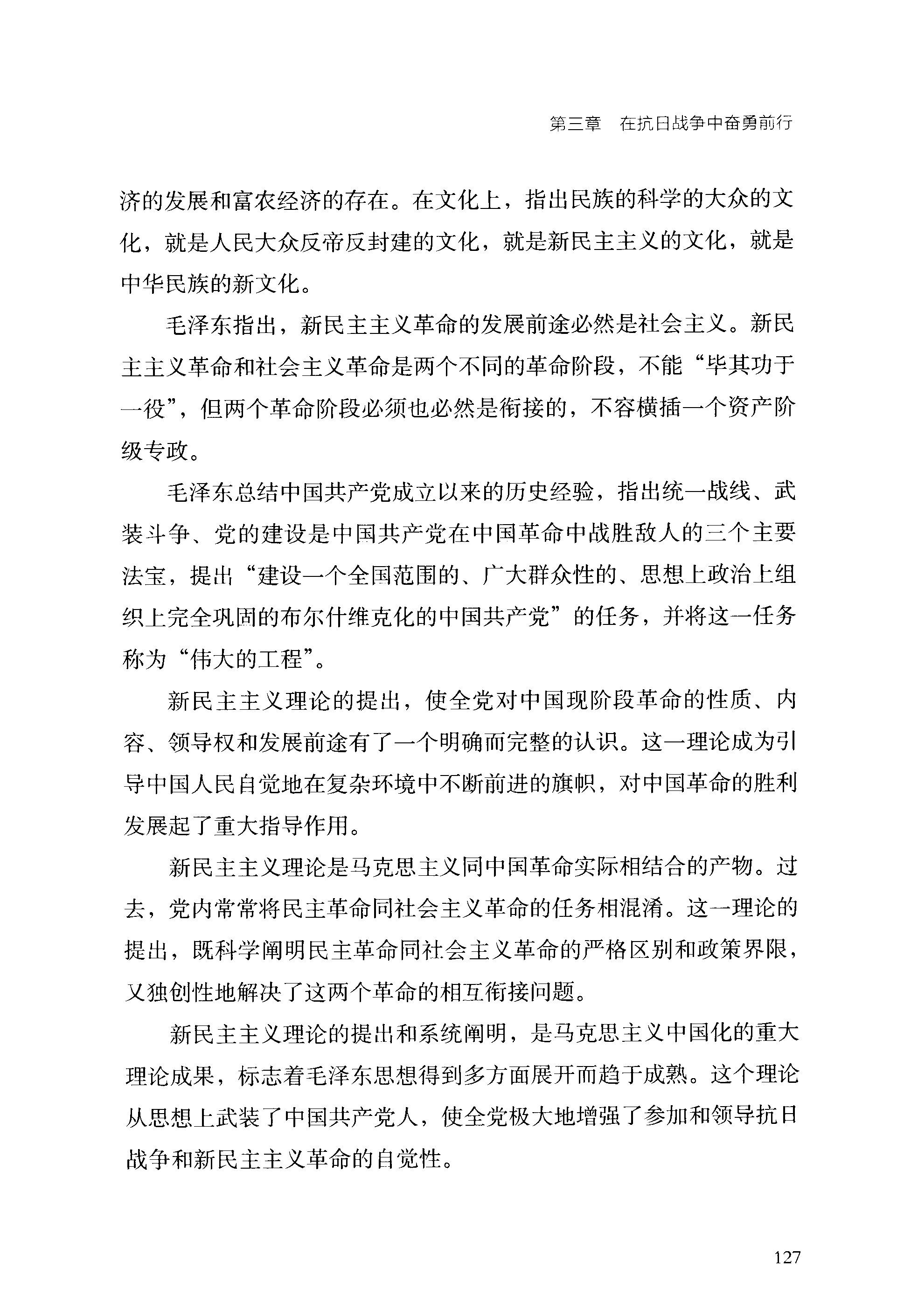 第三章　在抗日战争中奋勇前行

济的发展和富农经济的存在。在文化上，指出民族的科学的大众的文化，就是人民大众反帝反封建的文化，就是新民主主义的文化，就是中华民族的新文化。

毛泽东指出，新民主主义革命的发展前途必然是社会主义。新民主主义革命和社会主义革命是两个不同的革命阶段，不能“毕其功于一役”，但两个革命阶段必须也必然是衔接的，不容横插一个资产阶级专政。

毛泽东总结中国共产党成立以来的历史经验，指出统一战线、武装斗争、党的建设是中国共产党在中国革命中战胜敌人的三个主要法宝，提出“建设一个全国范围的、广大群众性的、思想上政治上组织上完全巩固的布尔什维克化的中国共产党”的任务，并将这一任务称为“伟大的工程”。

新民主主义理论的提出，使全党对中国现阶段革命的性质、内容、领导权和发展前途有了一个明确而完整的认识。这一理论成为引导中国人民自觉地在复杂环境中不断前进的旗帜，对中国革命的胜利发展起了重大指导作用。

新民主主义理论是马克思主义同中国革命实际相结合的产物。过去，党内常常将民主革命同社会主义革命的任务相混淆。这一理论的提出，既科学阐明民主革命同社会主义革命的严格区别和政策界限，又独创性地解决了这两个革命的相互衔接问题。

新民主主义理论的提出和系统阐明，是马克思主义中国化的重大理论成果，标志着毛泽东思想得到多方面展开而趋于成熟。这个理论从思想上武装了中国共产党人，使全党极大地增强了参加和领导抗日战争和新民主主义革命的自觉性。

127